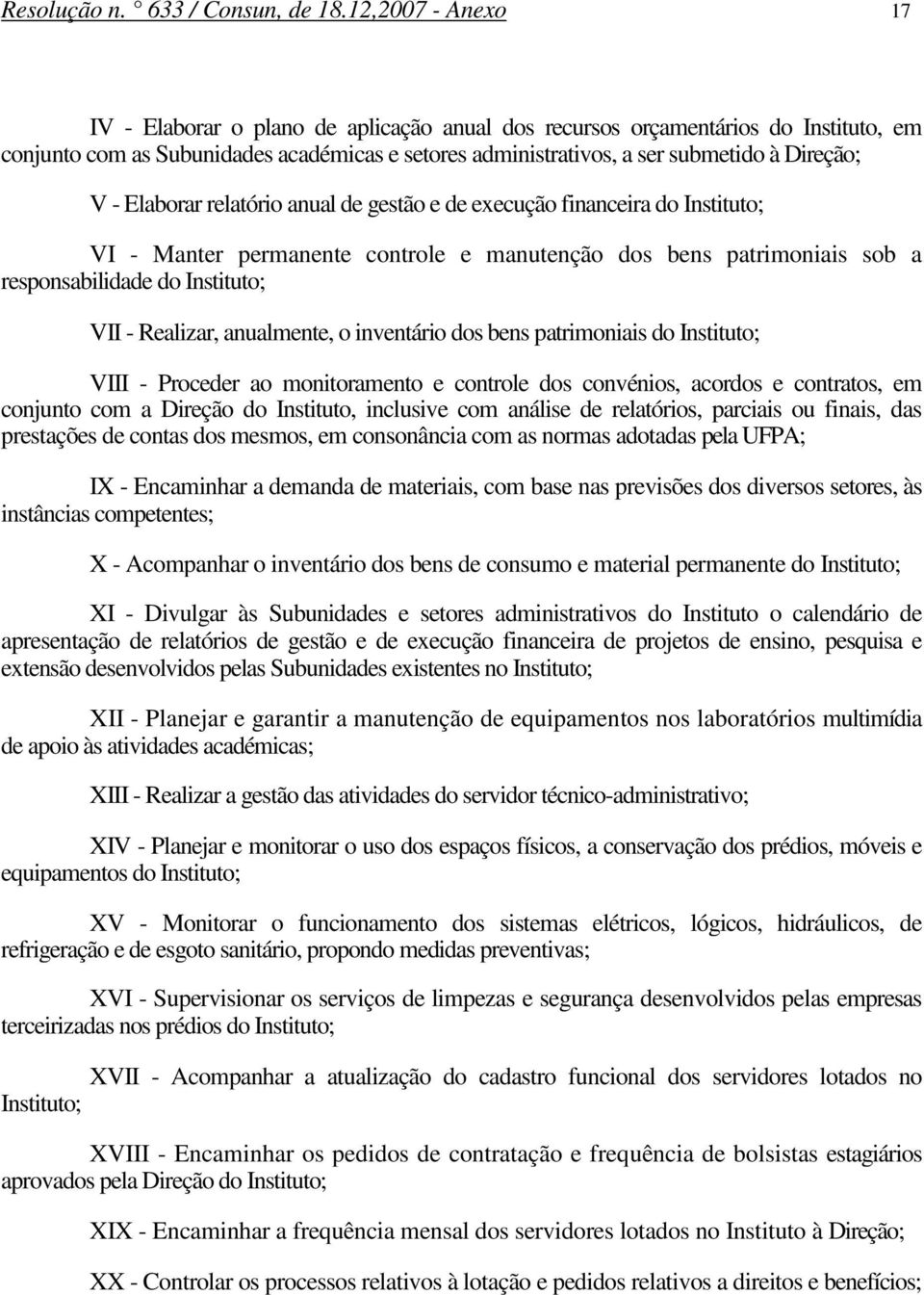 Resolução n. ° 633 / Consun, de 18.12,2007 - Anexo 17

IV - Elaborar o plano de aplicação anual dos recursos orçamentários do Instituto, em conjunto com as Subunidades académicas e setores administrativos, a ser submetido à Direção;

V - Elaborar relatório anual de gestão e de execução financeira do Instituto;

VI - Manter permanente controle e manutenção dos bens patrimoniais sob a responsabilidade do Instituto;

VII - Realizar, anualmente, o inventário dos bens patrimoniais do Instituto;

VIII - Proceder ao monitoramento e controle dos convénios, acordos e contratos, em conjunto com a Direção do Instituto, inclusive com análise de relatórios, parciais ou finais, das prestações de contas dos mesmos, em consonância com as normas adotadas pela UFPA;

IX - Encaminhar a demanda de materiais, com base nas previsões dos diversos setores, às instâncias competentes;

X - Acompanhar o inventário dos bens de consumo e material permanente do Instituto;

XI - Divulgar às Subunidades e setores administrativos do Instituto o calendário de apresentação de relatórios de gestão e de execução financeira de projetos de ensino, pesquisa e extensão desenvolvidos pelas Subunidades existentes no Instituto;

XII - Planejar e garantir a manutenção de equipamentos nos laboratórios multimídia de apoio às atividades académicas;

XIII - Realizar a gestão das atividades do servidor técnico-administrativo;

XIV - Planejar e monitorar o uso dos espaços físicos, a conservação dos prédios, móveis e equipamentos do Instituto;

XV - Monitorar o funcionamento dos sistemas elétricos, lógicos, hidráulicos, de refrigeração e de esgoto sanitário, propondo medidas preventivas;

XVI - Supervisionar os serviços de limpezas e segurança desenvolvidos pelas empresas terceirizadas nos prédios do Instituto;

XVII - Acompanhar a atualização do cadastro funcional dos servidores lotados no Instituto;

XVIII - Encaminhar os pedidos de contratação e frequência de bolsistas estagiários aprovados pela Direção do Instituto;

XIX - Encaminhar a frequência mensal dos servidores lotados no Instituto à Direção;

XX - Controlar os processos relativos à lotação e pedidos relativos a direitos e benefícios;